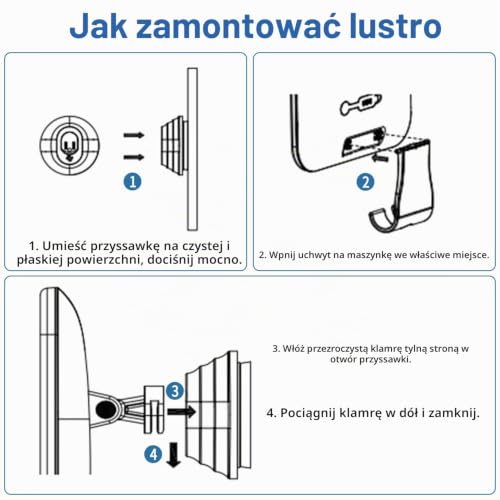 Jak zamontować lustro

1

1. Umieść przyssawkę na czystej i płaskiej powierzchni, dociśnij mocno.

2

2. Wpnij uchwyt na maszynkę we właściwe miejsce.

3

4

3. Włóż przezroczystą klamrę tylną stroną w otwór przyssawki.

4. Pociągnij klamrę w dół i zamknij.